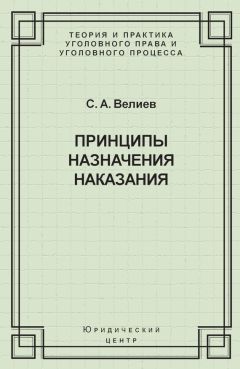 ТЕОРИЯ И ПРАКТИКА УГОЛОВНОГО ПРАВА И УГОЛОВНОГО ПРОЦЕССА

С. А. Велиев

ПРИНЦИПЫ НАЗНАЧЕНИЯ НАКАЗАНИЯ

Юридический центр